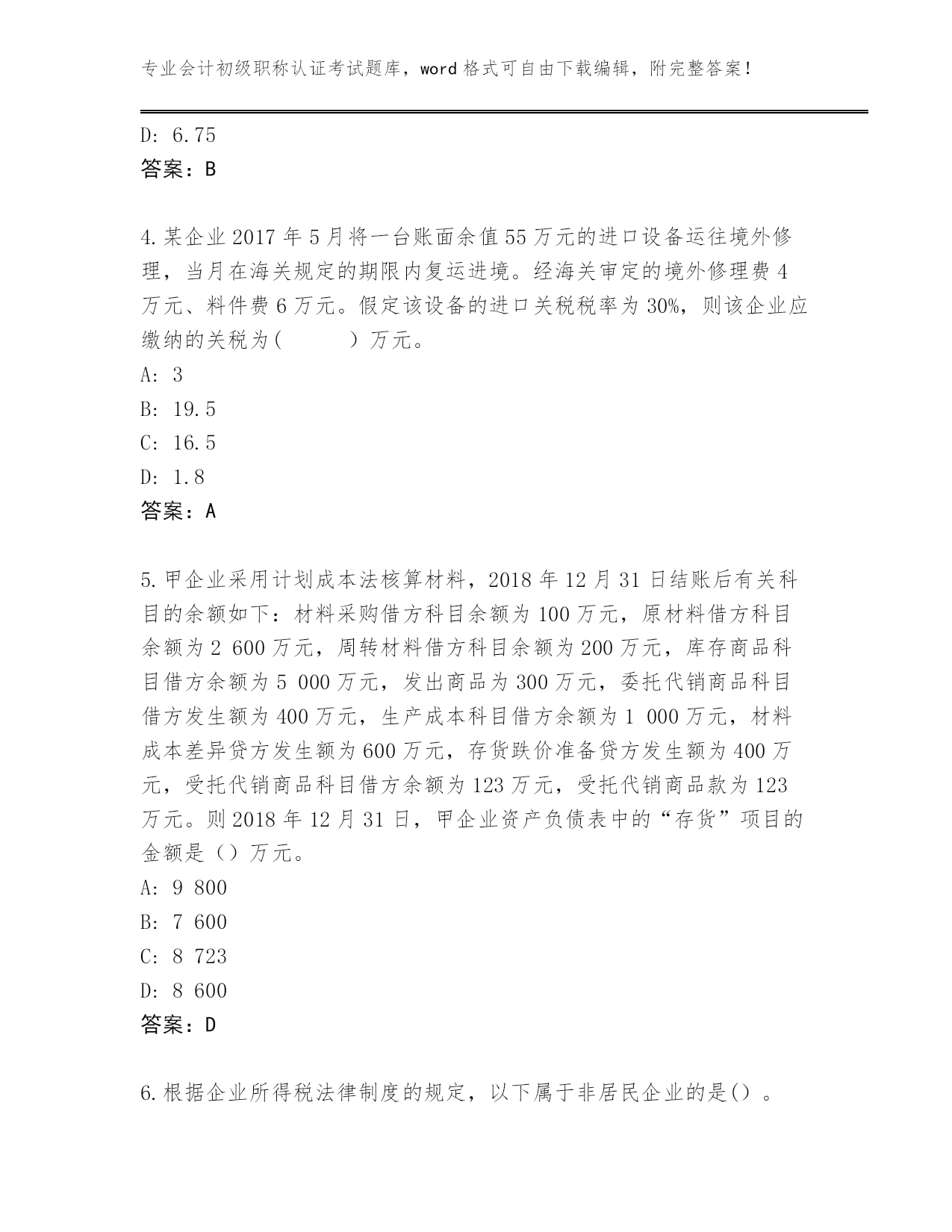 专业会计初级职称认证考试题库，word 格式可自由下载编辑，附完整答案！

D: 6.75
答案：B

4.某企业 2017 年 5 月将一台账面余值 55 万元的进口设备运往境外修理，当月在海关规定的期限内复运进境。经海关审定的境外修理费 4 万元、料件费 6 万元。假定该设备的进口关税税率为 30%，则该企业应缴纳的关税为(　　　)万元。
A: 3
B: 19.5
C: 16.5
D: 1.8
答案：A

5.甲企业采用计划成本法核算材料，2018 年 12 月 31 日结账后有关科目的余额如下：材料采购借方科目余额为 100 万元，原材料借方科目余额为 2 600 万元，周转材料借方科目余额为 200 万元，库存商品科目借方余额为 5 000 万元，发出商品为 300 万元，委托代销商品科目借方发生额为 400 万元，生产成本科目借方余额为 1 000 万元，材料成本差异贷方发生额为 600 万元，存货跌价准备贷方发生额为 400 万元，受托代销商品科目借方余额为 123 万元，受托代销商品款为 123 万元。则 2018 年 12 月 31 日，甲企业资产负债表中的“存货”项目的金额是（）万元。
A: 9 800
B: 7 600
C: 8 723
D: 8 600
答案：D

6.根据企业所得税法律制度的规定，以下属于非居民企业的是()。